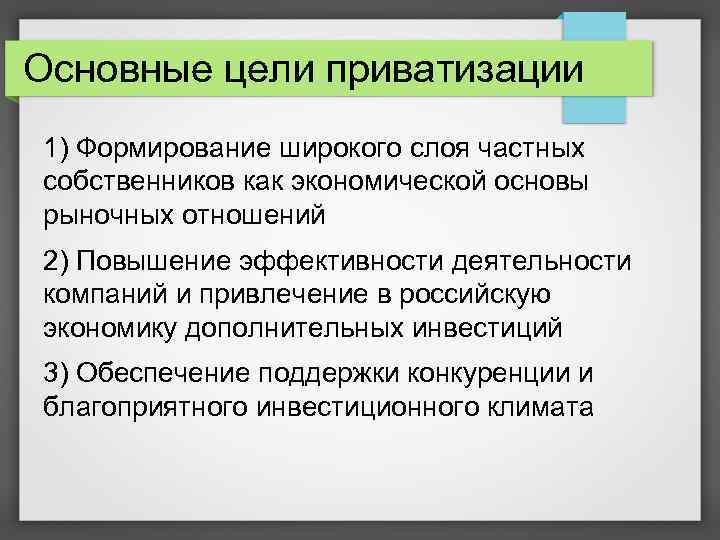 Основные цели приватизации

1) Формирование широкого слоя частных собственников как экономической основы рыночных отношений

2) Повышение эффективности деятельности компаний и привлечение в российскую экономику дополнительных инвестиций

3) Обеспечение поддержки конкуренции и благоприятного инвестиционного климата